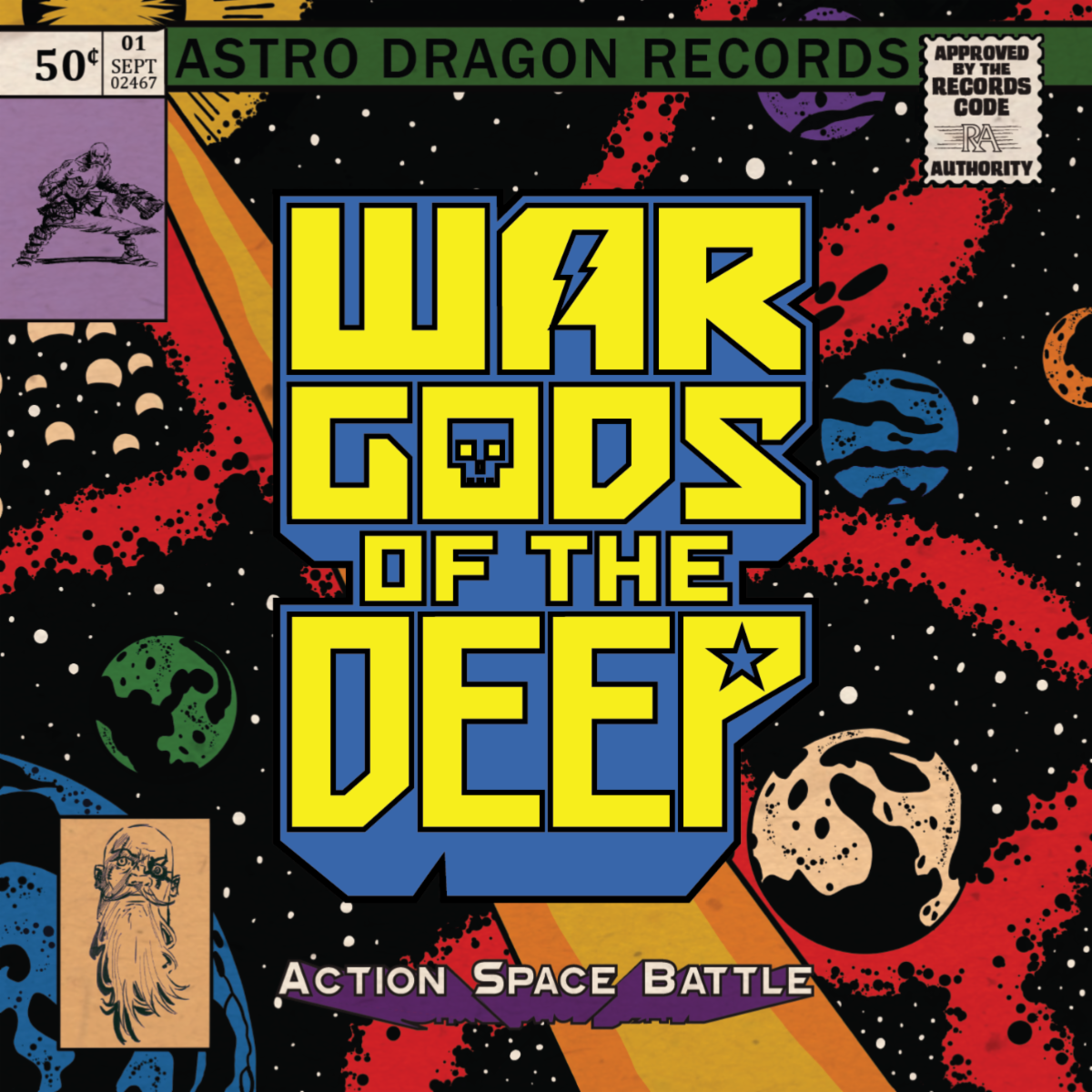 50¢ 01 SEPT 02467

ASTRO DRAGON RECORDS

APPROVED BY THE RECORDS CODE
RA
AUTHORITY

WAR GODS OF THE DEEP

ACTION SPACE BATTLE